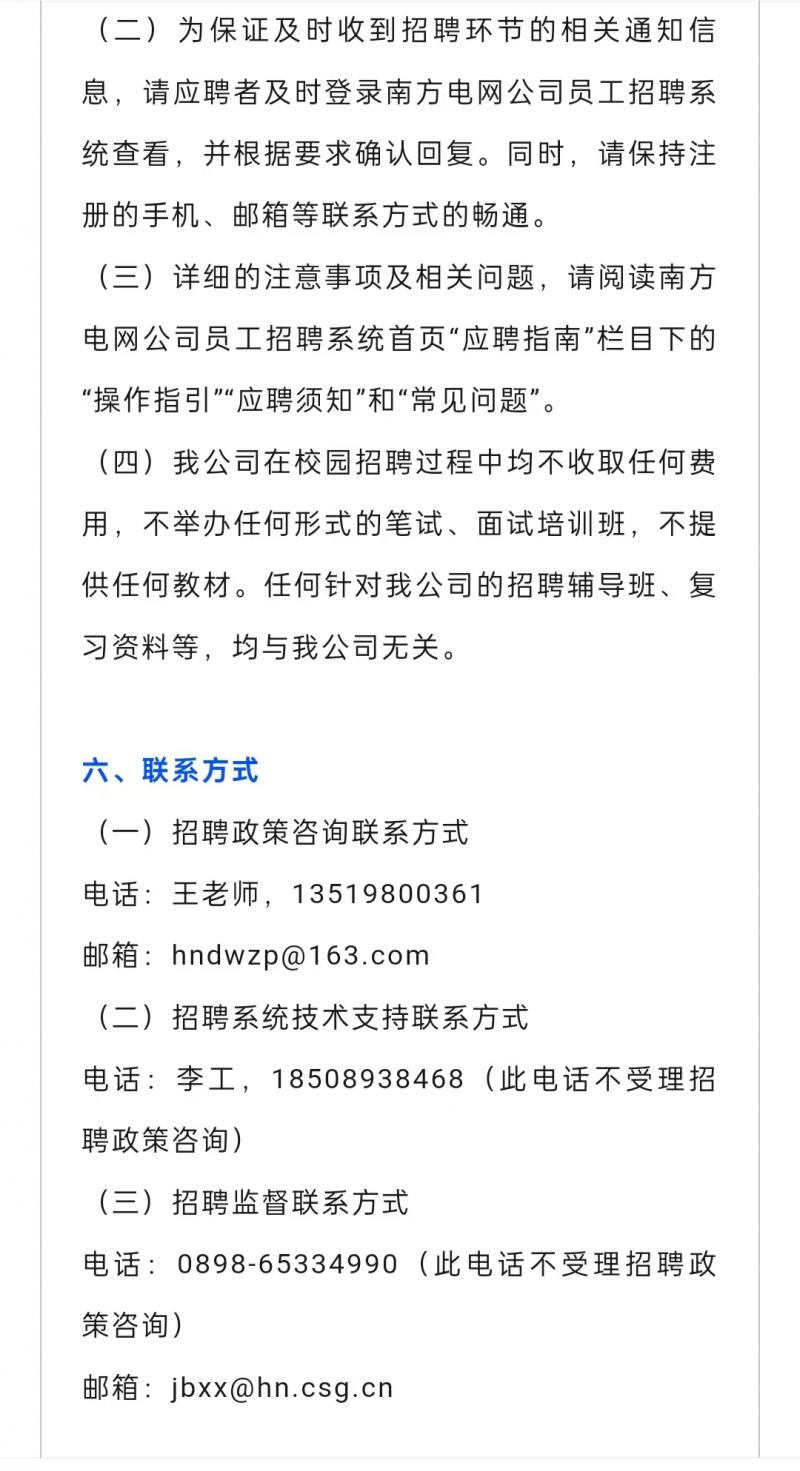 （二）为保证及时收到招聘环节的相关通知信息，请应聘者及时登录南方电网公司员工招聘系统查看，并根据要求确认回复。同时，请保持注册的手机、邮箱等联系方式的畅通。

（三）详细的注意事项及相关问题，请阅读南方电网公司员工招聘系统首页“应聘指南”栏目下的“操作指引”“应聘须知”和“常见问题”。

（四）我公司在校园招聘过程中均不收取任何费用，不举办任何形式的笔试、面试培训班，不提供任何教材。任何针对我公司的招聘辅导班、复习资料等，均与我公司无关。

六、联系方式

（一）招聘政策咨询联系方式

电话：王老师，13519800361

邮箱：hndwzp@163.com

（二）招聘系统技术支持联系方式

电话：李工，18508938468（此电话不受理招聘政策咨询）

（三）招聘监督联系方式

电话：0898-65334990（此电话不受理招聘政策咨询）

邮箱：jbxx@hn.csg.cn